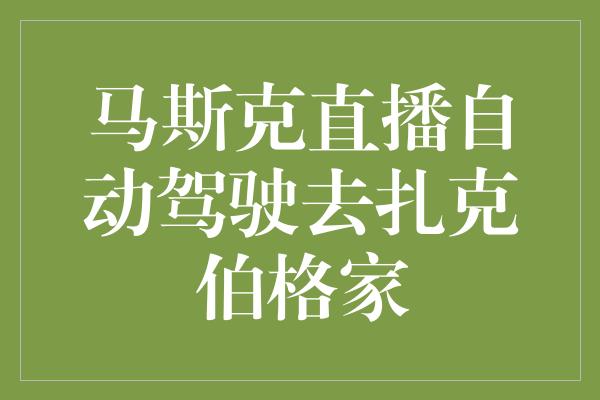 马斯克直播自动驾驶去扎克伯格家